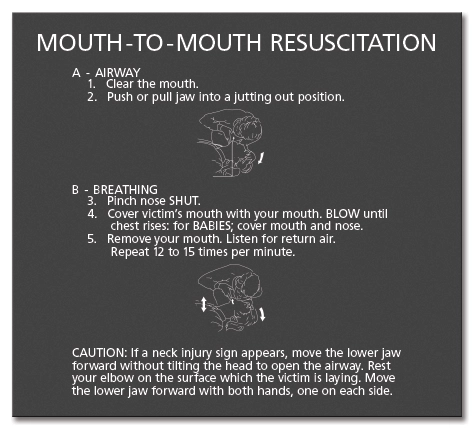 MOUTH-TO-MOUTH RESUSCITATION

A - AIRWAY
1. Clear the mouth.
2. Push or pull jaw into a jutting out position.

B - BREATHING
3. Pinch nose SHUT.
4. Cover victim's mouth with your mouth. BLOW until chest rises: for BABIES; cover mouth and nose.
5. Remove your mouth. Listen for return air. Repeat 12 to 15 times per minute.

CAUTION: If a neck injury sign appears, move the lower jaw forward without tilting the head to open the airway. Rest your elbow on the surface which the victim is laying. Move the lower jaw forward with both hands, one on each side.